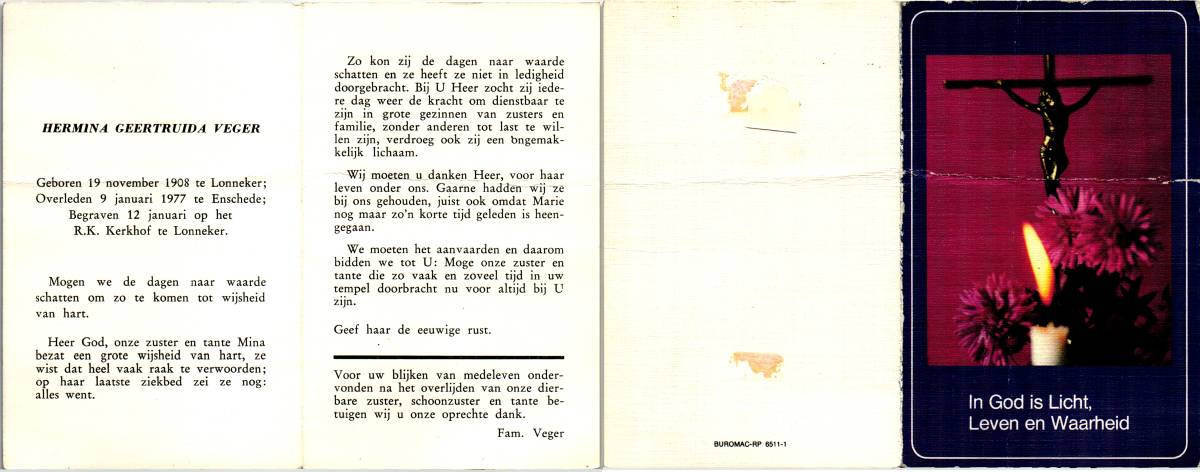 HERMINA GEERTRUIDA VEGER

Geboren 19 november 1908 te Lonneker; Overleden 9 januari 1977 te Enschede; Begraven 12 januari op het R.K. Kerkhof te Lonneker.

Mogen we de dagen naar waarde schatten om zo te komen tot wijsheid van hart.

Heer God, onze zuster en tante Mina bezat een grote wijsheid van hart, ze wist dat heel vaak raak te verwoorden; op haar laatste ziekbed zei ze nog: alles went.

Zo kon zij de dagen naar waarde schatten en ze heeft ze niet in ledigheid doorgebracht. Bij U Heer zocht zij iedere dag weer de kracht om dienstbaar te zijn in grote gezinnen van zusters en familie, zonder anderen tot last te willen zijn, verdroeg ook zij een ongemakkelijk lichaam.

Wij moeten u danken Heer, voor haar leven onder ons. Gaarne hadden wij ze bij ons gehouden, juist ook omdat Marie nog maar zo'n korte tijd geleden is heengegaan.

We moeten het aanvaarden en daarom bidden we tot U: Moge onze zuster en tante die zo vaak en zoveel tijd in uw tempel doorbracht nu voor altijd bij U zijn.

Geef haar de eeuwige rust.

Voor uw blijken van medeleven ondervonden na het overlijden van onze dierbare zuster, schoonzuster en tante betuigen wij u onze oprechte dank.

Fam. Veger

BUROMAC-RP 6511-1

In God is Licht, Leven en Waarheid